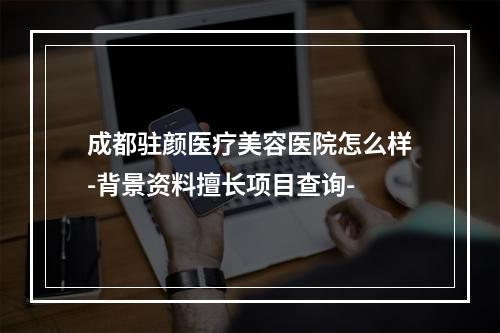 成都驻颜医疗美容医院怎么样
-背景资料擅长项目查询-